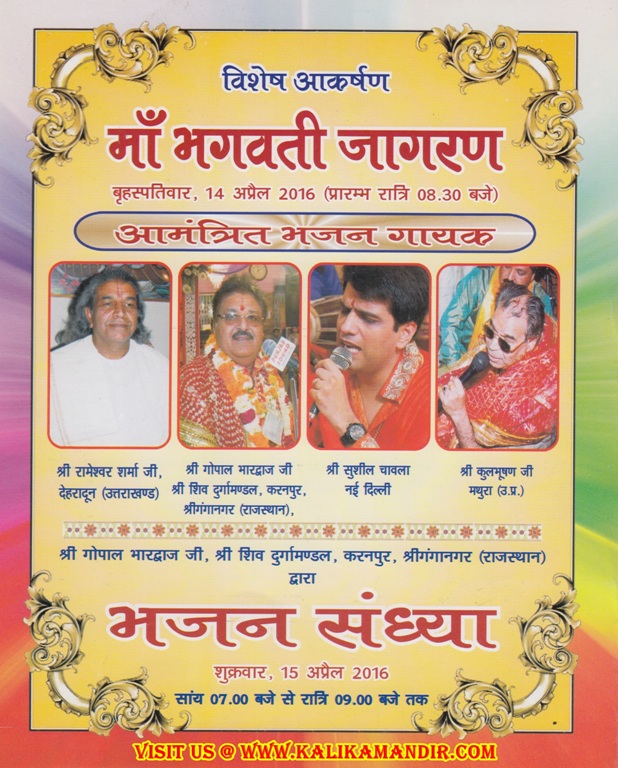 विशेष आकर्षण

माँ भगवती जागरण

बृहस्पतिवार, 14 अप्रैल 2016 (प्रारम्भ रात्रि 08.30 बजे)

आमंत्रित भजन गायक

श्री रामेश्वर शर्मा जी,
देहरादून (उत्तराखण्ड)

श्री गोपाल भारद्वाज जी
श्री शिव दुर्गामण्डल, करनपुर,
श्रीगंगानगर (राजस्थान),

श्री सुशील चावला
नई दिल्ली

श्री कुलभूषण जी
मथुरा (उ.प्र.)

श्री गोपाल भारद्वाज जी, श्री शिव दुर्गामण्डल, करनपुर, श्रीगंगानगर (राजस्थान)
द्वारा

भजन संध्या

शुक्रवार, 15 अप्रैल 2016

सांय 07.00 बजे से रात्रि 09.00 बजे तक

VISIT US @ WWW.KALIKAMANDIR.COM